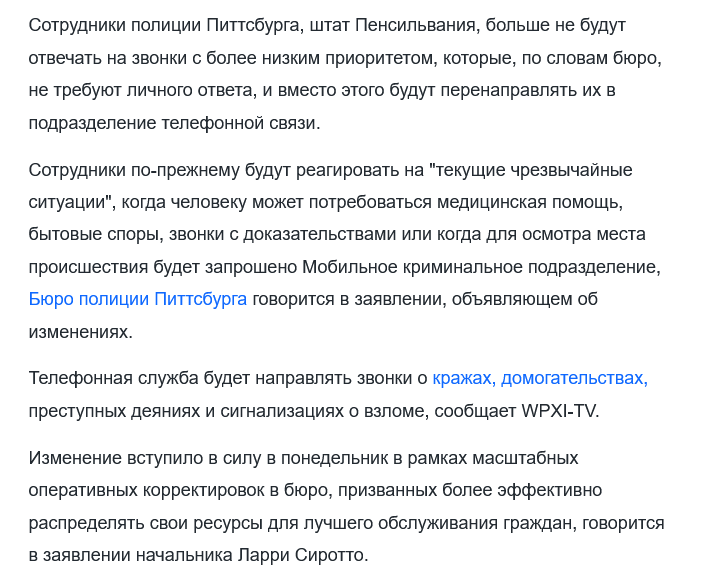 Сотрудники полиции Питтсбурга, штат Пенсильвания, больше не будут отвечать на звонки с более низким приоритетом, которые, по словам бюро, не требуют личного ответа, и вместо этого будут перенаправлять их в подразделение телефонной связи.

Сотрудники по-прежнему будут реагировать на "текущие чрезвычайные ситуации", когда человеку может потребоваться медицинская помощь, бытовые споры, звонки с доказательствами или когда для осмотра места происшествия будет запрошено Мобильное криминальное подразделение, Бюро полиции Питтсбурга говорится в заявлении, объявляющем об изменениях.

Телефонная служба будет направлять звонки о кражах, домогательствах, преступных деяниях и сигнализациях о взломе, сообщает WPXI-TV.

Изменение вступило в силу в понедельник в рамках масштабных оперативных корректировок в бюро, призванных более эффективно распределять свои ресурсы для лучшего обслуживания граждан, говорится в заявлении начальника Ларри Сиротто.